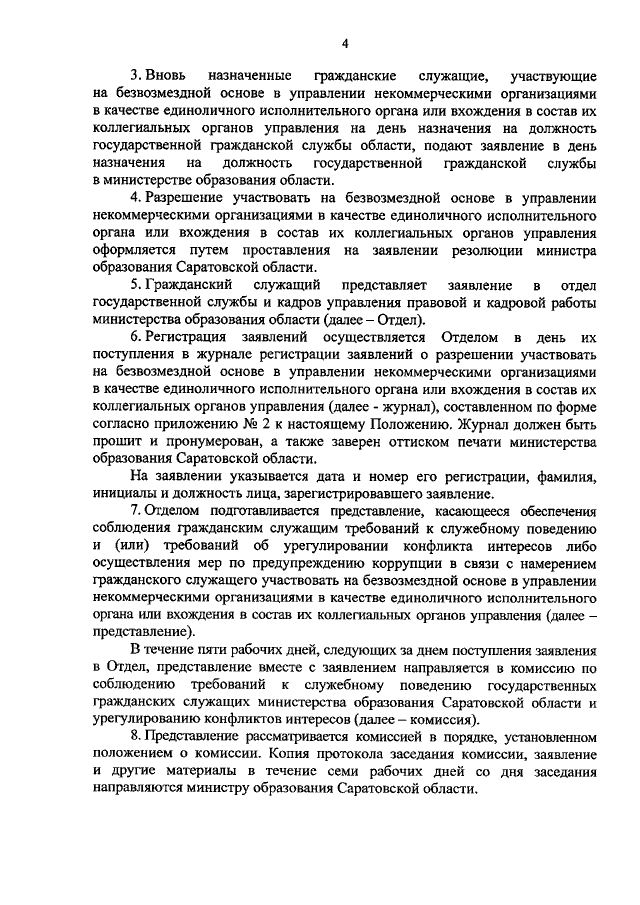 4

3. Вновь назначенные гражданские служащие, участвующие на безвозмездной основе в управлении некоммерческими организациями в качестве единоличного исполнительного органа или вхождения в состав их коллегиальных органов управления на день назначения на должность государственной гражданской службы области, подают заявление в день назначения на должность государственной гражданской службы в министерстве образования области.

4. Разрешение участвовать на безвозмездной основе в управлении некоммерческими организациями в качестве единоличного исполнительного органа или вхождения в состав их коллегиальных органов управления оформляется путем проставления на заявлении резолюции министра образования Саратовской области.

5. Гражданский служащий представляет заявление в отдел государственной службы и кадров управления правовой и кадровой работы министерства образования области (далее – Отдел).

6. Регистрация заявлений осуществляется Отделом в день их поступления в журнале регистрации заявлений о разрешении участвовать на безвозмездной основе в управлении некоммерческими организациями в качестве единоличного исполнительного органа или вхождения в состав их коллегиальных органов управления (далее - журнал), составленном по форме согласно приложению № 2 к настоящему Положению. Журнал должен быть прошит и пронумерован, а также заверен оттиском печати министерства образования Саратовской области.

На заявлении указывается дата и номер его регистрации, фамилия, инициалы и должность лица, зарегистрировавшего заявление.

7. Отделом подготавливается представление, касающееся обеспечения соблюдения гражданским служащим требований к служебному поведению и (или) требований об урегулировании конфликта интересов либо осуществления мер по предупреждению коррупции в связи с намерением гражданского служащего участвовать на безвозмездной основе в управлении некоммерческими организациями в качестве единоличного исполнительного органа или вхождения в состав их коллегиальных органов управления (далее – представление).

В течение пяти рабочих дней, следующих за днем поступления заявления в Отдел, представление вместе с заявлением направляется в комиссию по соблюдению требований к служебному поведению государственных гражданских служащих министерства образования Саратовской области и урегулированию конфликтов интересов (далее – комиссия).

8. Представление рассматривается комиссией в порядке, установленном положением о комиссии. Копия протокола заседания комиссии, заявление и другие материалы в течение семи рабочих дней со дня заседания направляются министру образования Саратовской области.